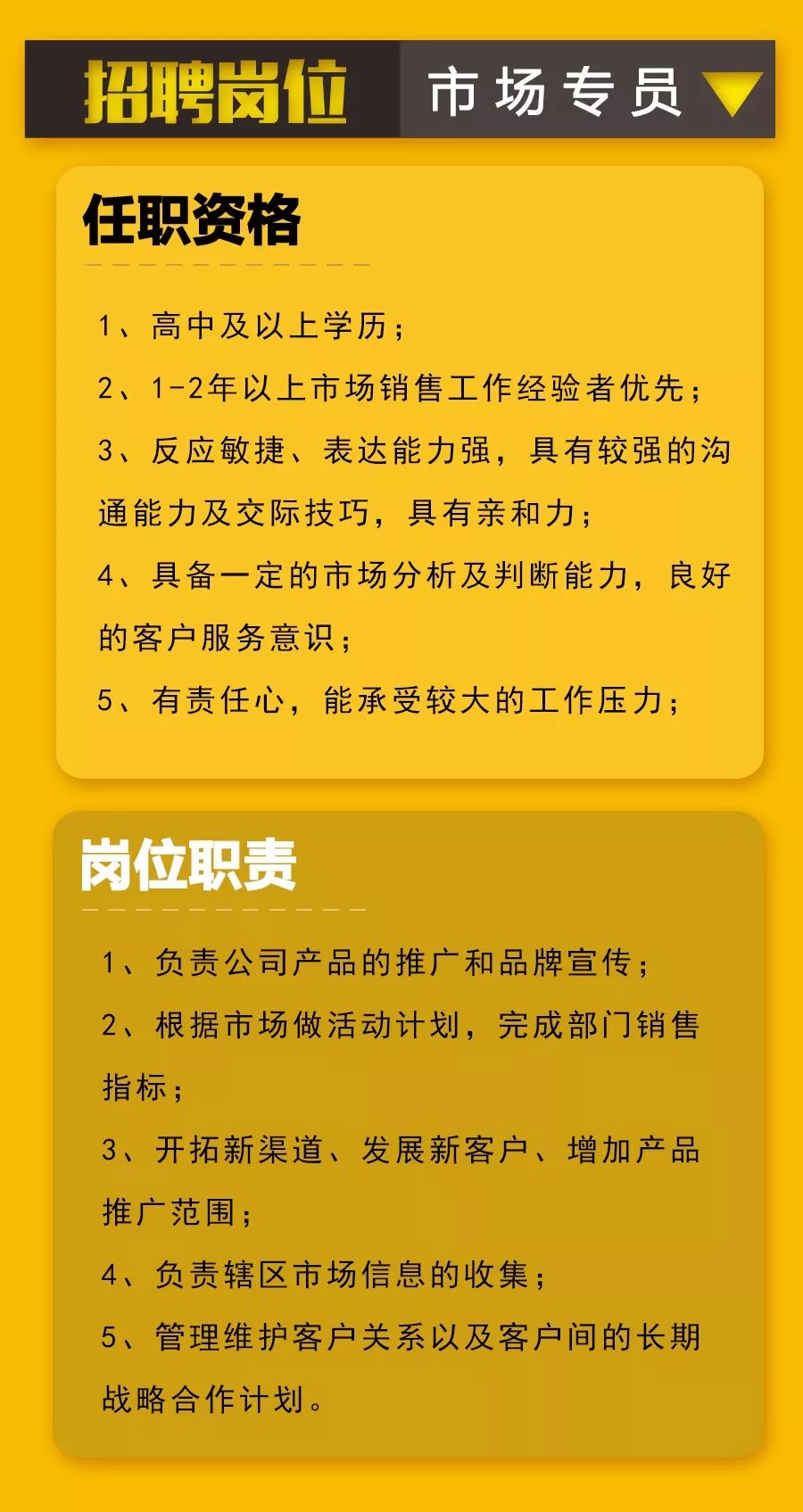 招聘岗位 市场专员

任职资格

1、高中及以上学历；

2、1-2年以上市场销售工作经验者优先；

3、反应敏捷、表达能力强，具有较强的沟通能力及交际技巧，具有亲和力；

4、具备一定的市场分析及判断能力，良好的客户服务意识；

5、有责任心，能承受较大的工作压力；

岗位职责

1、负责公司产品的推广和品牌宣传；

2、根据市场做活动计划，完成部门销售指标；

3、开拓新渠道、发展新客户、增加产品推广范围；

4、负责辖区市场信息的收集；

5、管理维护客户关系以及客户间的长期战略合作计划。